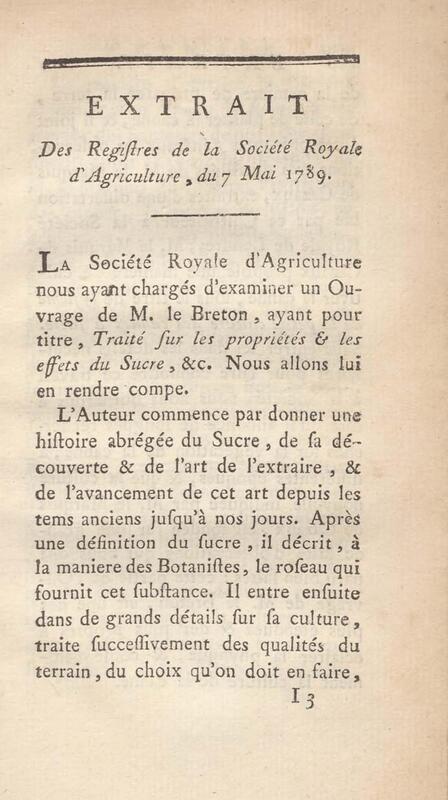 EXTRAIT

Des Regiſtres de la Société Royale d'Agriculture, du 7 Mai 1789.

La Société Royale d'Agriculture nous ayant chargés d'examiner un Ouvrage de M. le Breton, ayant pour titre, Traité ſur les propriétés & les effets du Sucre, &c. Nous allons lui en rendre compe.

L'Auteur commence par donner une hiſtoire abrégée du Sucre, de ſa découverte & de l'art de l'extraire, & de l'avancement de cet art depuis les tems anciens juſqu'à nos jours. Après une définition du ſucre, il décrit, à la maniere des Botaniſtes, le roſeau qui fournit cet ſubſtance. Il entre enſuite dans de grands détails ſur ſa culture, traite ſucceſſivement des qualités du terrain, du choix qu'on doit en faire,

I 3